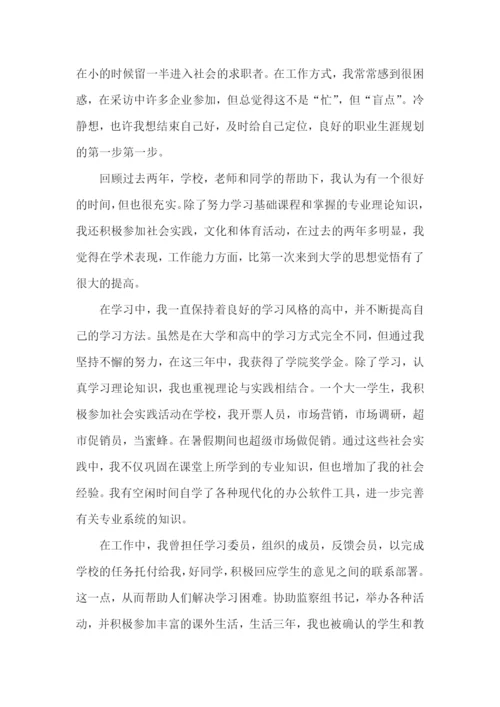 在小的时候留一半进入社会的求职者。在工作方式，我常常感到很困惑，在采访中许多企业参加，但总觉得这不是“忙”，但“盲点”。冷静想，也许我想结束自己好，及时给自己定位，良好的职业生涯规划的第一步第一步。

回顾过去两年，学校，老师和同学的帮助下，我认为有一个很好的时间，但也很充实。除了努力学习基础课程和掌握的专业理论知识，我还积极参加社会实践，文化和体育活动，在过去的两年多明显，我觉得在学术表现，工作能力方面，比第一次来到大学的思想觉悟有了很大的提高。

在学习中，我一直保持着良好的学习风格的高中，并不断提高自己的学习方法。虽然是在大学和高中的学习方式完全不同，但通过我坚持不懈的努力，在这三年中，我获得了学院奖学金。除了学习，认真学习理论知识，我也重视理论与实践相结合。一个大一学生，我积极参加社会实践活动在学校，我开票人员，市场营销，市场调研，超市促销员，当蜜蜂。在暑假期间也超级市场做促销。通过这些社会实践中，我不仅巩固在课堂上所学到的专业知识，但也增加了我的社会经验。我有空闲时间自学了各种现代化的办公软件工具，进一步完善有关专业系统的知识。

在工作中，我曾担任学习委员，组织的成员，反馈会员，以完成学校的任务托付给我，好同学，积极回应学生的意见之间的联系部署。这一点，从而帮助人们解决学习困难。协助监察组书记，举办各种活动，并积极参加丰富的课外生活，生活三年，我也被确认的学生和教